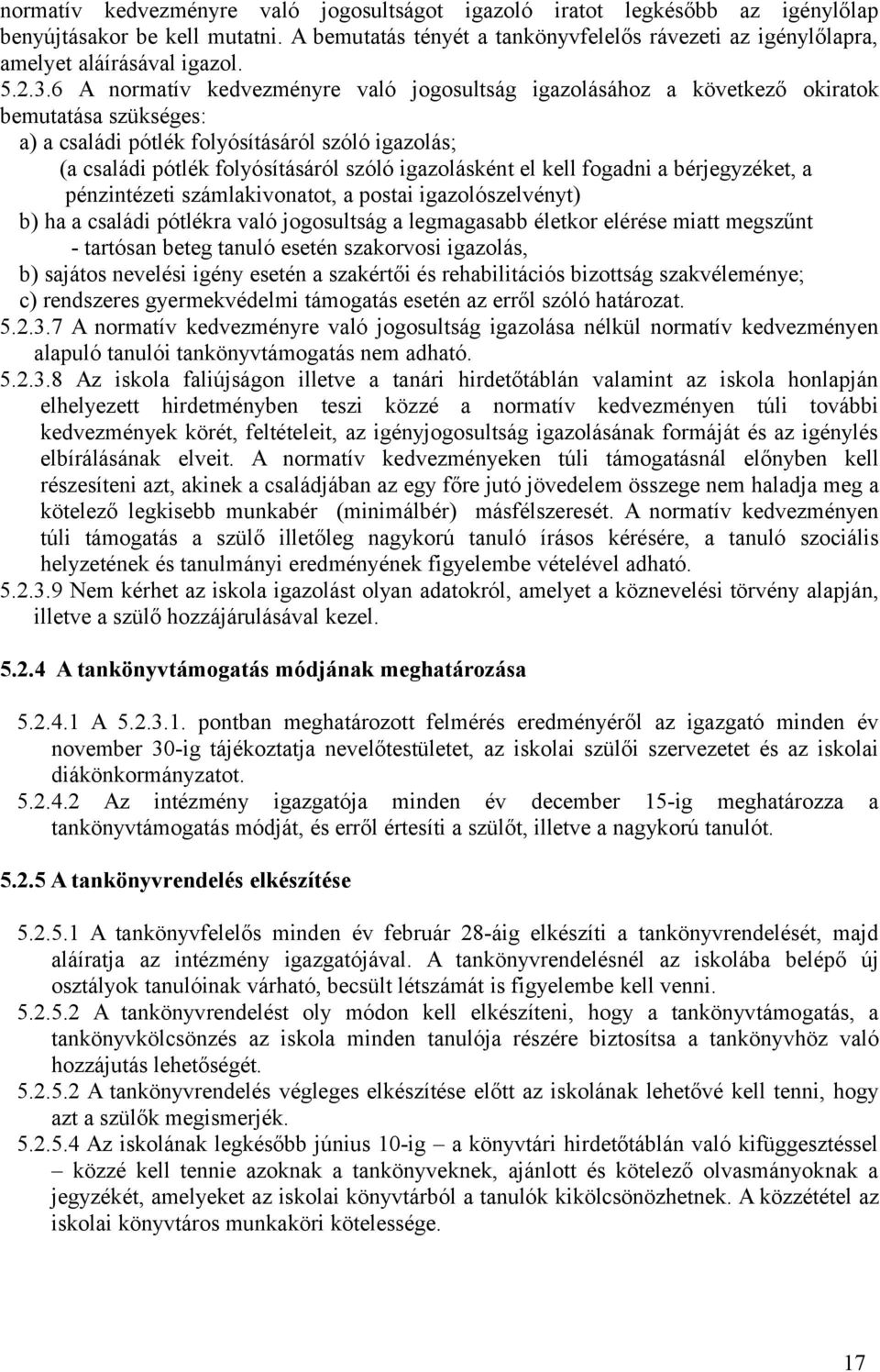 normatív kedvezményre való jogosultságot igazoló iratot legkésőbb az igénylőlap benyújtásakor be kell mutatni. A bemutatás tényét a tankönyvfelelős rávezeti az igénylőlapra, amelyet aláírásával igazol.

5.2.3.6 A normatív kedvezményre való jogosultság igazolásához a következő okiratok bemutatása szükséges:

a) a családi pótlék folyósításáról szóló igazolás;

(a családi pótlék folyósításáról szóló igazolásként el kell fogadni a bérjegyzéket, a pénzintézeti számlakivonatot, a postai igazolószelvényt)

b) ha a családi pótlékra való jogosultság a legmagasabb életkor elérése miatt megszűnt

- tartósan beteg tanuló esetén szakorvosi igazolás,

b) sajátos nevelési igény esetén a szakértői és rehabilitációs bizottság szakvéleménye;

c) rendszeres gyermekvédelmi támogatás esetén az erről szóló határozat.

5.2.3.7 A normatív kedvezményre való jogosultság igazolása nélkül normatív kedvezményen alapuló tanulói tankönyvtámogatás nem adható.

5.2.3.8 Az iskola faliújságon illetve a tanári hirdetőtáblán valamint az iskola honlapján elhelyezett hirdetményben teszi közzé a normatív kedvezményen túli további kedvezmények körét, feltételeit, az igényjogosultság igazolásának formáját és az igénylés elbírálásának elveit. A normatív kedvezményeken túli támogatásnál előnyben kell részesíteni azt, akinek a családjában az egy főre jutó jövedelem összege nem haladja meg a kötelező legkisebb munkabér (minimálbér) másfélszeresét. A normatív kedvezményen túli támogatás a szülő illetőleg nagykorú tanuló írásos kérésére, a tanuló szociális helyzetének és tanulmányi eredményének figyelembe vételével adható.

5.2.3.9 Nem kérhet az iskola igazolást olyan adatokról, amelyet a köznevelési törvény alapján, illetve a szülő hozzájárulásával kezel.

5.2.4 A tankönyvtámogatás módjának meghatározása

5.2.4.1 A 5.2.3.1. pontban meghatározott felmérés eredményéről az igazgató minden év november 30-ig tájékoztatja nevelőtestületet, az iskolai szülői szervezetet és az iskolai diákönkormányzatot.

5.2.4.2 Az intézmény igazgatója minden év december 15-ig meghatározza a tankönyvtámogatás módját, és erről értesíti a szülőt, illetve a nagykorú tanulót.

5.2.5 A tankönyvrendelés elkészítése

5.2.5.1 A tankönyvfelelős minden év február 28-áig elkészíti a tankönyvrendelését, majd aláíratja az intézmény igazgatójával. A tankönyvrendelésnél az iskolába belépő új osztályok tanulóinak várható, becsült létszámát is figyelembe kell venni.

5.2.5.2 A tankönyvrendelést oly módon kell elkészíteni, hogy a tankönyvtámogatás, a tankönyvkölcsönzés az iskola minden tanulója részére biztosítsa a tankönyvhöz való hozzájutás lehetőségét.

5.2.5.2 A tankönyvrendelés végleges elkészítése előtt az iskolának lehetővé kell tenni, hogy azt a szülők megismerjék.

5.2.5.4 Az iskolának legkésőbb június 10-ig – a könyvtári hirdetőtáblán való kifüggesztéssel – közzé kell tennie azoknak a tankönyveknek, ajánlott és kötelező olvasmányoknak a jegyzékét, amelyeket az iskolai könyvtárból a tanulók kikölcsönözhetnek. A közzététel az iskolai könyvtáros munkaköri kötelessége.

17